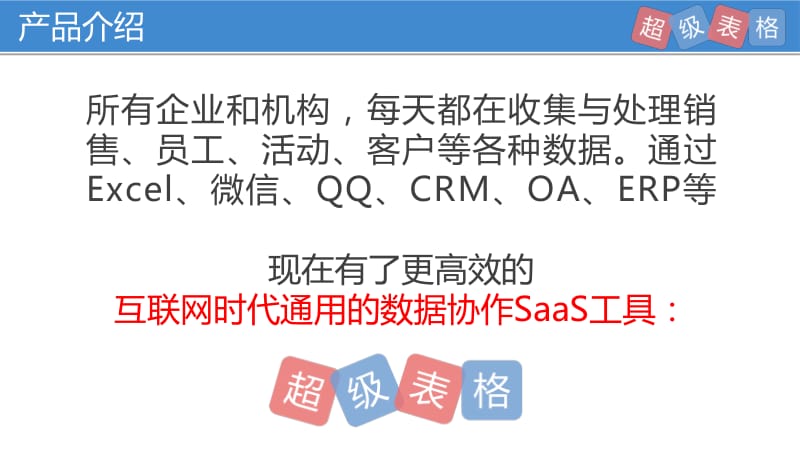 产品介绍

超级表格

所有企业和机构，每天都在收集与处理销售、员工、活动、客户等各种数据。通过Excel、微信、QQ、CRM、OA、ERP等

现在有了更高效的
互联网时代通用的数据协作SaaS工具：

超级表格